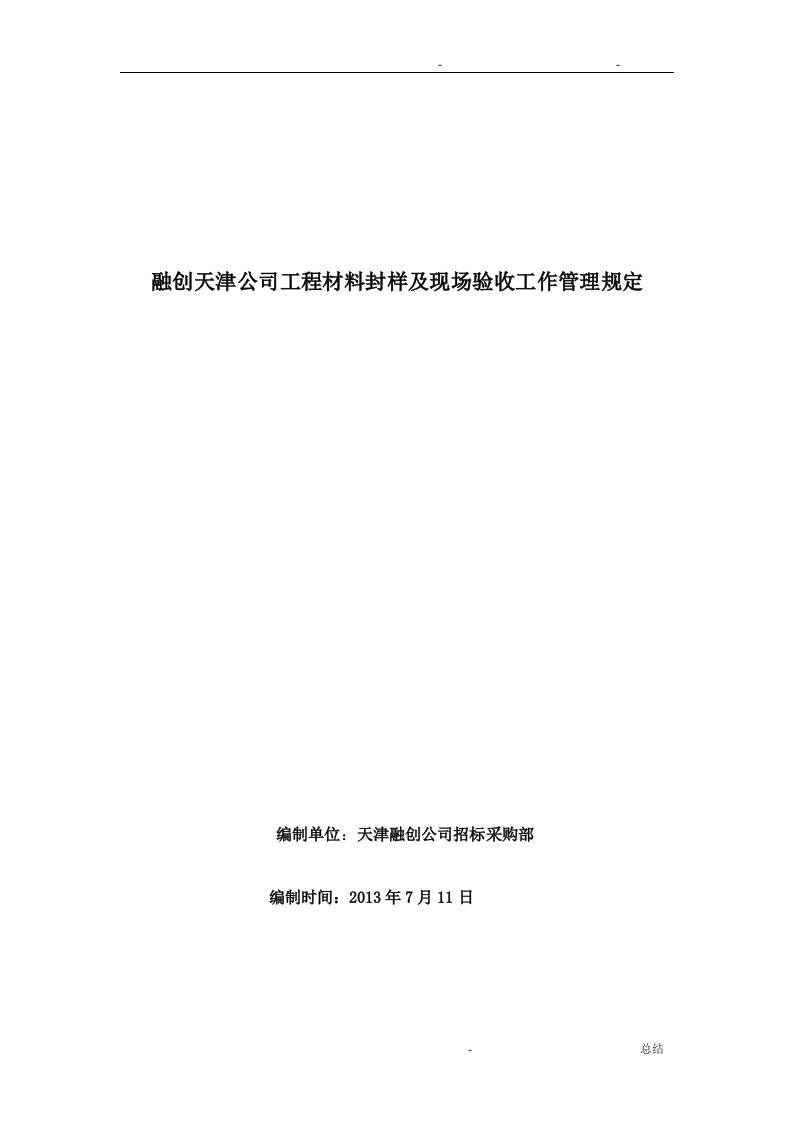 - -

融创天津公司工程材料封样及现场验收工作管理规定

编制单位：天津融创公司招标采购部

编制时间：2013 年 7 月 11 日

- 总结